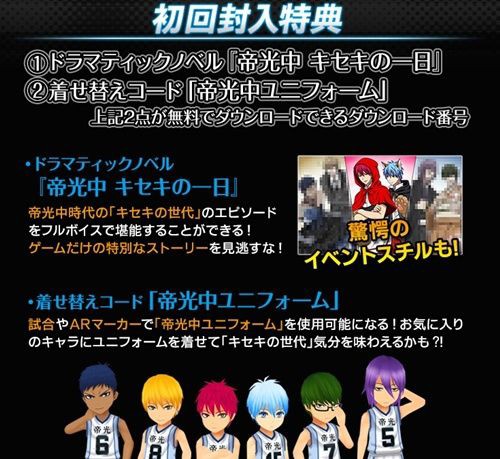 初回封入特典

①ドラマティックノベル『帝光中 キセキの一日』
②着せ替えコード「帝光中ユニフォーム」
上記2点が無料でダウンロードできるダウンロード番号

・ドラマティックノベル
『帝光中 キセキの一日』
帝光中時代の「キセキの世代」のエピソードをフルボイスで堪能することができる！ゲームだけの特別なストーリーを見逃すな！

驚愕のイベントスチルも!

・着せ替えコード「帝光中ユニフォーム」
試合やARマーカーで「帝光中ユニフォーム」を使用可能になる！お気に入りのキャラにユニフォームを着せて「キセキの世代」気分を味わえるかも?!

帝光 6
帝光 8
帝光
帝光
帝光 7
帝光 5